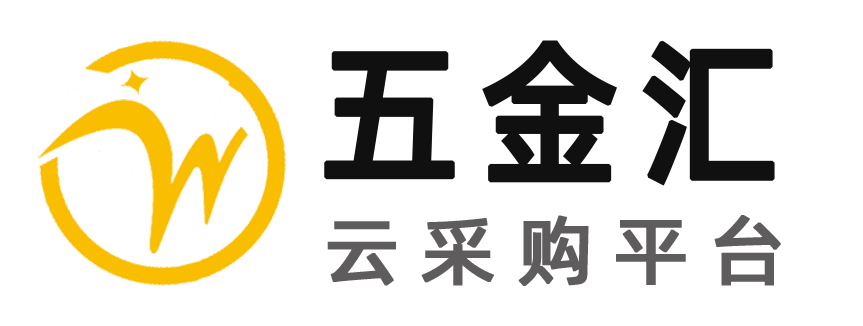 五金汇
云采购平台